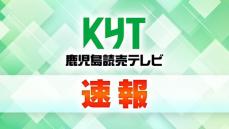 KYT
鹿児島読売テレビ

速報